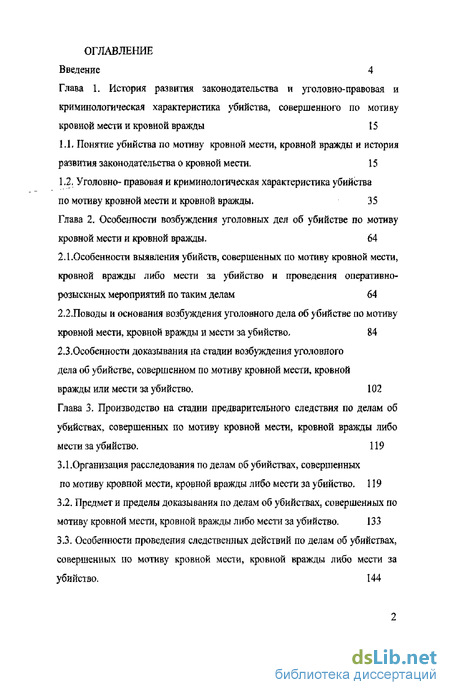 ОГЛАВЛЕНИЕ

Введение 4

Глава 1. История развития законодательства и уголовно-правовая и криминологическая характеристика убийства, совершенного по мотиву кровной мести и кровной вражды 15

1.1. Понятие убийства по мотиву кровной мести, кровной вражды и история развития законодательства о кровной мести. 15

1.2. Уголовно- правовая и криминологическая характеристика убийства по мотиву кровной мести и кровной вражды. 35

Глава 2. Особенности возбуждения уголовных дел об убийстве по мотиву кровной мести и кровной вражды. 64

2.1.Особенности выявления убийств, совершенных по мотиву кровной мести, кровной вражды либо мести за убийство и проведения оперативно-розыскных мероприятий по таким делам 64

2.2.Поводы и основания возбуждения уголовного дела об убийстве по мотиву кровной мести, кровной вражды и мести за убийство. 84

2.3.Особенности доказывания на стадии возбуждения уголовного дела об убийстве, совершенном по мотиву кровной мести, кровной вражды или мести за убийство. 102

Глава 3. Производство на стадии предварительного следствия по делам об убийствах, совершенных по мотиву кровной мести, кровной вражды либо мести за убийство. 119

3.1.Организация расследования по делам об убийствах, совершенных по мотиву кровной мести, кровной вражды либо мести за убийство. 119

3.2. Предмет и пределы доказывания по делам об убийствах, совершенных по мотиву кровной мести, кровной вражды либо мести за убийство. 133

3.3. Особенности проведения следственных действий по делам об убийствах, совершенных по мотиву кровной мести, кровной вражды либо мести за убийство. 144

2

dsLib.net
библиотека диссертаций